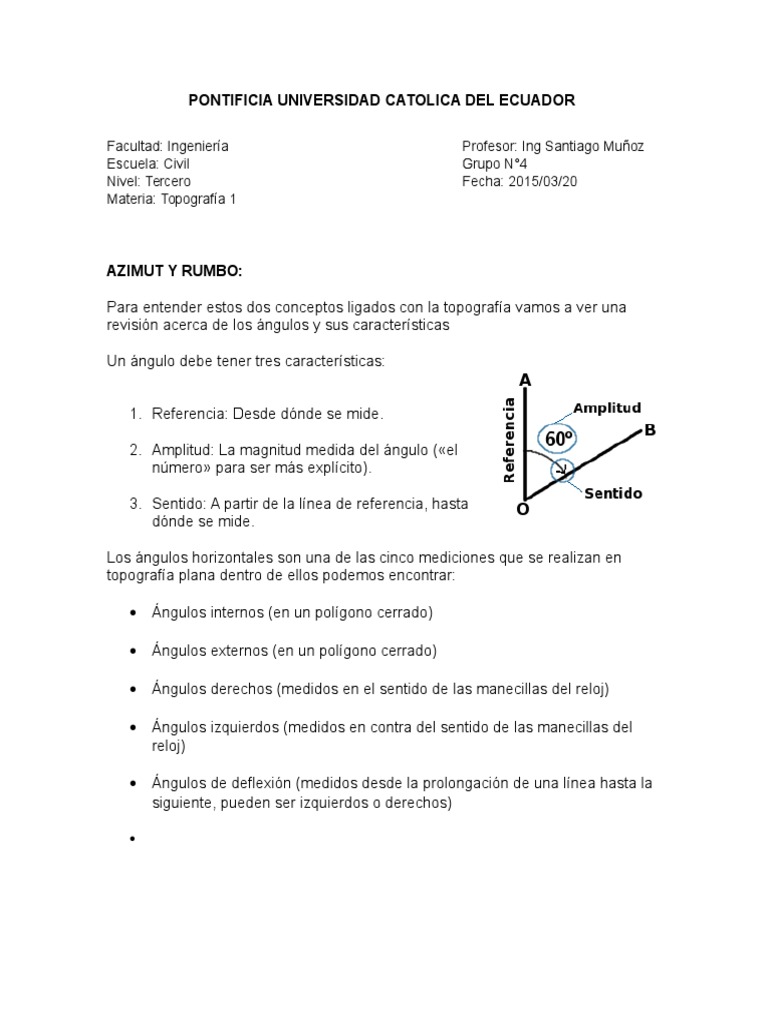 PONTIFICIA UNIVERSIDAD CATOLICA DEL ECUADOR

Facultad: Ingeniería
Escuela: Civil
Nivel: Tercero
Materia: Topografía 1

Profesor: Ing Santiago Muñoz
Grupo N°4
Fecha: 2015/03/20

AZIMUT Y RUMBO:

Para entender estos dos conceptos ligados con la topografía vamos a ver una revisión acerca de los ángulos y sus características

Un ángulo debe tener tres características:

1. Referencia: Desde dónde se mide.

2. Amplitud: La magnitud medida del ángulo («el número» para ser más explícito).

3. Sentido: A partir de la línea de referencia, hasta dónde se mide.

A
Referencia
Amplitud
60º
B
Sentido
O

Los ángulos horizontales son una de las cinco mediciones que se realizan en topografía plana dentro de ellos podemos encontrar:

• Ángulos internos (en un polígono cerrado)

• Ángulos externos (en un polígono cerrado)

• Ángulos derechos (medidos en el sentido de las manecillas del reloj)

• Ángulos izquierdos (medidos en contra del sentido de las manecillas del reloj)

• Ángulos de deflexión (medidos desde la prolongación de una línea hasta la siguiente, pueden ser izquierdos o derechos)

•